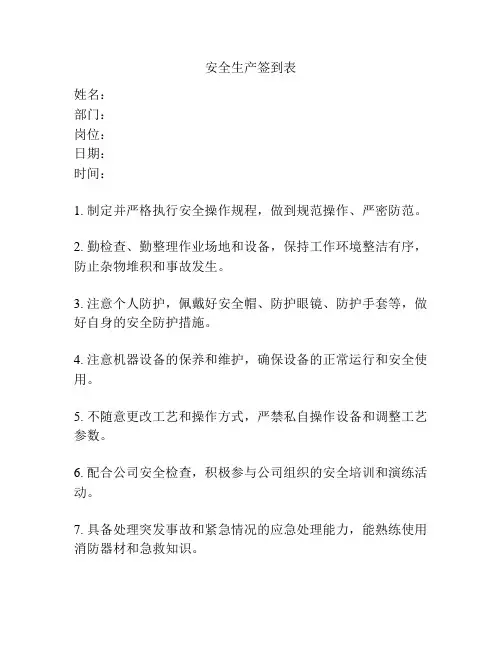 安全生产签到表

姓名：
部门：
岗位：
日期：
时间：

1. 制定并严格执行安全操作规程，做到规范操作、严密防范。

2. 勤检查、勤整理作业场地和设备，保持工作环境整洁有序，防止杂物堆积和事故发生。

3. 注意个人防护，佩戴好安全帽、防护眼镜、防护手套等，做好自身的安全防护措施。

4. 注意机器设备的保养和维护，确保设备的正常运行和安全使用。

5. 不随意更改工艺和操作方式，严禁私自操作设备和调整工艺参数。

6. 配合公司安全检查，积极参与公司组织的安全培训和演练活动。

7. 具备处理突发事故和紧急情况的应急处理能力，能熟练使用消防器材和急救知识。